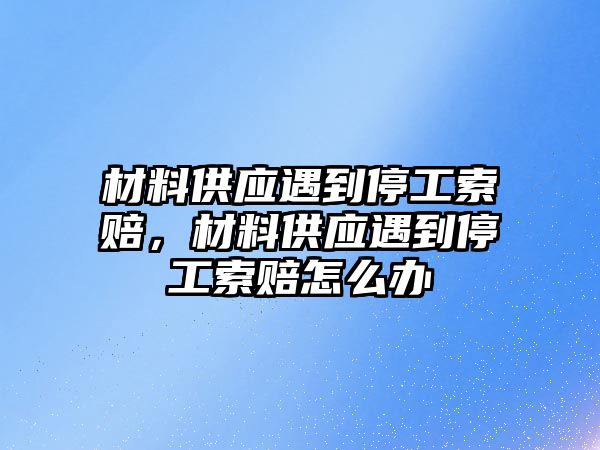 材料供应遇到停工索赔，材料供应遇到停工索赔怎么办